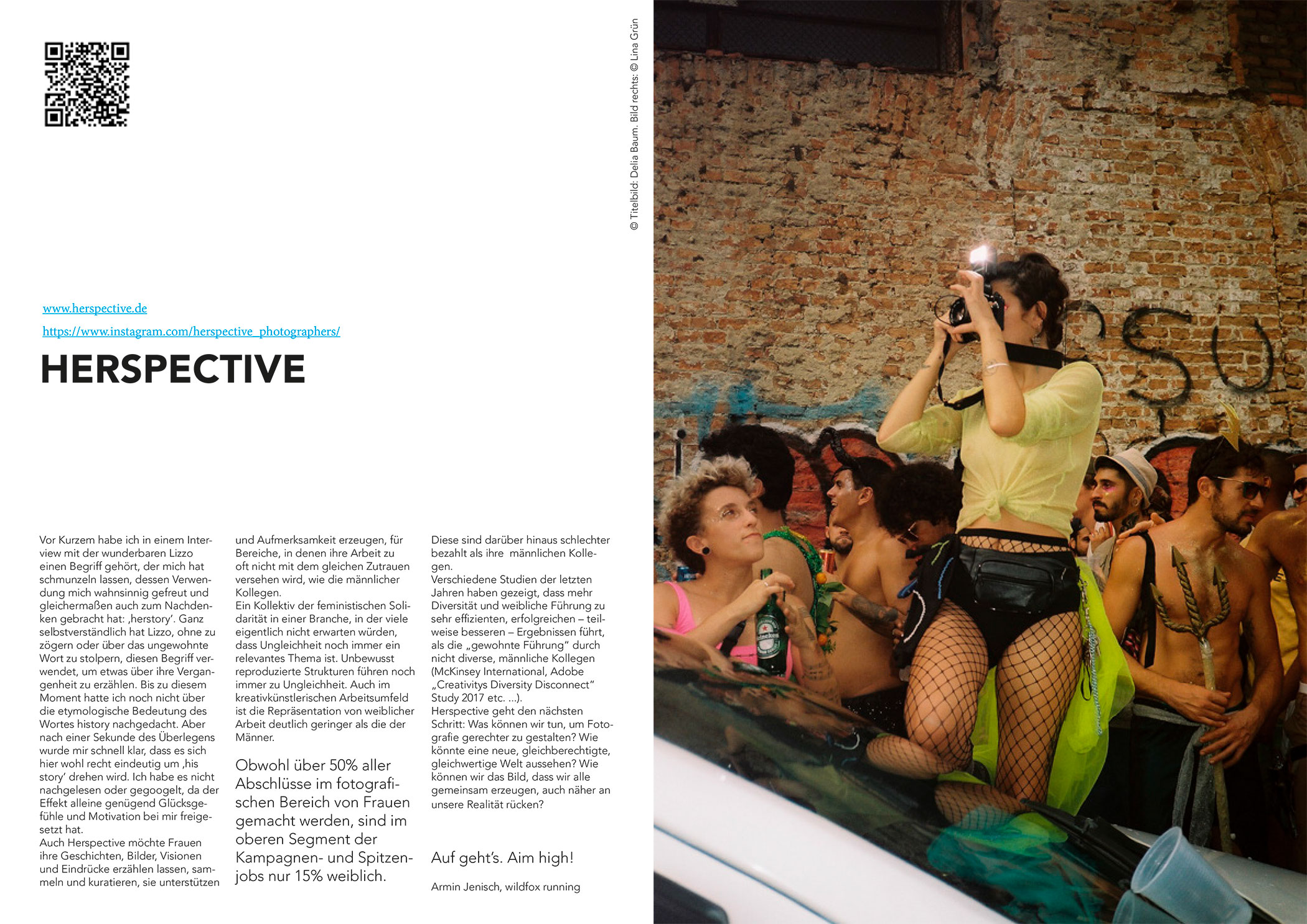 www.herspective.de

https://www.instagram.com/herspective_photographers/

HERSPECTIVE

Vor Kurzem habe ich in einem Interview mit der wunderbaren Lizzo einen Begriff gehört, der mich hat schmunzeln lassen, dessen Verwendung mich wahnsinnig gefreut und gleichermaßen auch zum Nachdenken gebracht hat: ‚herstory'. Ganz selbstverständlich hat Lizzo, ohne zu zögern oder über das ungewohnte Wort zu stolpern, diesen Begriff verwendet, um etwas über ihre Vergangenheit zu erzählen. Bis zu diesem Moment hatte ich noch nicht über die etymologische Bedeutung des Wortes history nachgedacht. Aber nach einer Sekunde des Überlegens wurde mir schnell klar, dass es sich hier wohl recht eindeutig um ‚his story' drehen wird. Ich habe es nicht nachgelesen oder gegoogelt, da der Effekt alleine genügend Glücksgefühle und Motivation bei mir freigesetzt hat.
Auch Herspective möchte Frauen ihre Geschichten, Bilder, Visionen und Eindrücke erzählen lassen, sammeln und kuratieren, sie unterstützen und Aufmerksamkeit erzeugen, für Bereiche, in denen ihre Arbeit zu oft nicht mit dem gleichen Zutrauen versehen wird, wie die männlicher Kollegen.
Ein Kollektiv der feministischen Solidarität in einer Branche, in der viele eigentlich nicht erwarten würden, dass Ungleichheit noch immer ein relevantes Thema ist. Unbewusst reproduzierte Strukturen führen noch immer zu Ungleichheit. Auch im kreativkünstlerischen Arbeitsumfeld ist die Repräsentation von weiblicher Arbeit deutlich geringer als die der Männer.

Obwohl über 50% aller Abschlüsse im fotografischen Bereich von Frauen gemacht werden, sind im oberen Segment der Kampagnen- und Spitzenjobs nur 15% weiblich.

Diese sind darüber hinaus schlechter bezahlt als ihre männlichen Kollegen.
Verschiedene Studien der letzten Jahren haben gezeigt, dass mehr Diversität und weibliche Führung zu sehr effizienten, erfolgreichen – teilweise besseren – Ergebnissen führt, als die „gewohnte Führung" durch nicht diverse, männliche Kollegen (McKinsey International, Adobe „Creativitys Diversity Disconnect" Study 2017 etc. ...).
Herspective geht den nächsten Schritt: Was können wir tun, um Fotografie gerechter zu gestalten? Wie könnte eine neue, gleichberechtigte, gleichwertige Welt aussehen? Wie können wir das Bild, dass wir alle gemeinsam erzeugen, auch näher an unsere Realität rücken?

Auf geht's. Aim high!

Armin Jenisch, wildfox running

© Titelbild: Delia Baum. Bild rechts: © Lina Grün